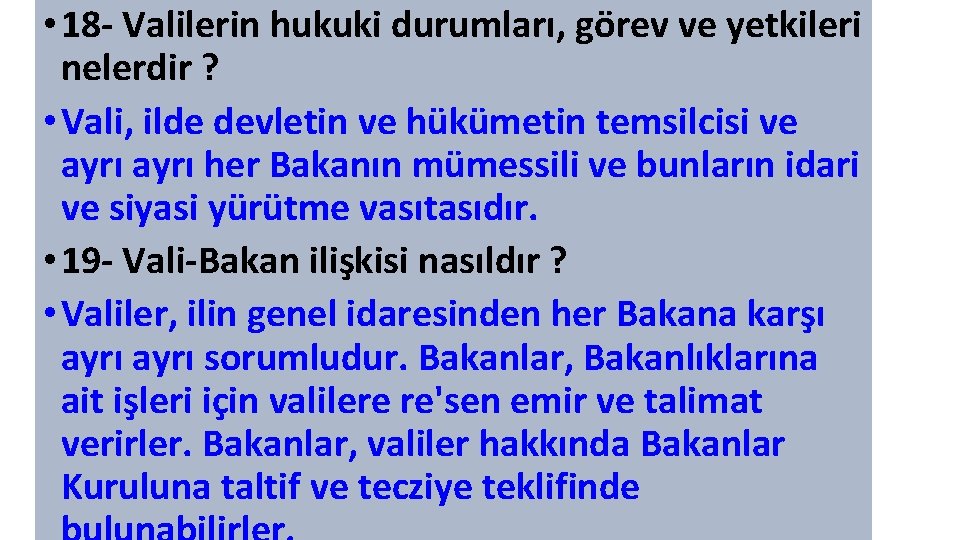 • 18- Valilerin hukuki durumları, görev ve yetkileri nelerdir ?

• Vali, ilde devletin ve hükümetin temsilcisi ve ayrı ayrı her Bakanın mümessili ve bunların idari ve siyasi yürütme vasıtasıdır.

• 19- Vali-Bakan ilişkisi nasıldır ?

• Valiler, ilin genel idaresinden her Bakana karşı ayrı ayrı sorumludur. Bakanlar, Bakanlıklarına ait işleri için valilere re'sen emir ve talimat verirler. Bakanlar, valiler hakkında Bakanlar Kuruluna taltif ve tecziye teklifinde bulunabilirler.